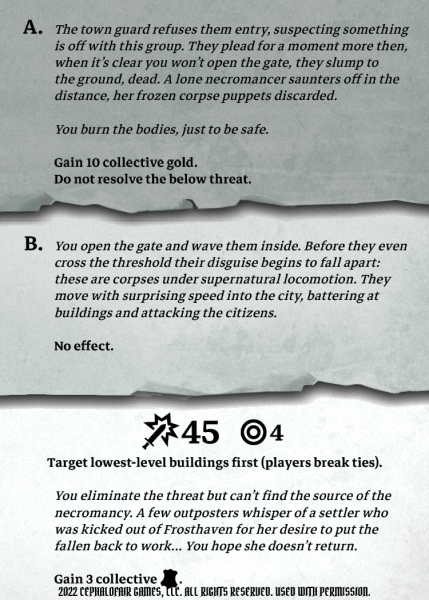 A. The town guard refuses them entry, suspecting something is off with this group. They plead for a moment more then, when it's clear you won't open the gate, they slump to the ground, dead. A lone necromancer saunters off in the distance, her frozen corpse puppets discarded.

You burn the bodies, just to be safe.

Gain 10 collective gold.
Do not resolve the below threat.

B. You open the gate and wave them inside. Before they even cross the threshold their disguise begins to fall apart: these are corpses under supernatural locomotion. They move with surprising speed into the city, battering at buildings and attacking the citizens.

No effect.

45 4

Target lowest-level buildings first (players break ties).

You eliminate the threat but can't find the source of the necromancy. A few outposters whisper of a settler who was kicked out of Frosthaven for her desire to put the fallen back to work... You hope she doesn't return.

Gain 3 collective .

2022 CEPHALOFAIR GAMES, LLC. ALL RIGHTS RESERVED. USED WITH PERMISSION.